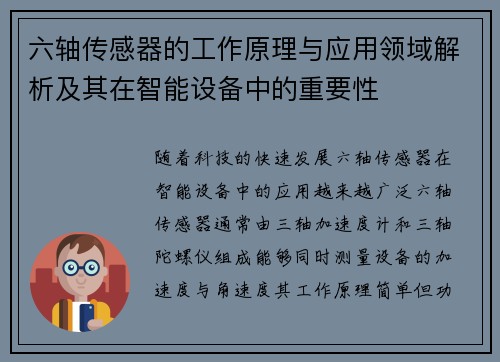 六轴传感器的工作原理与应用领域解析及其在智能设备中的重要性

随着科技的快速发展六轴传感器在智能设备中的应用越来越广泛六轴传感器通常由三轴加速度计和三轴陀螺仪组成能够同时测量设备的加速度与角速度其工作原理简单但功